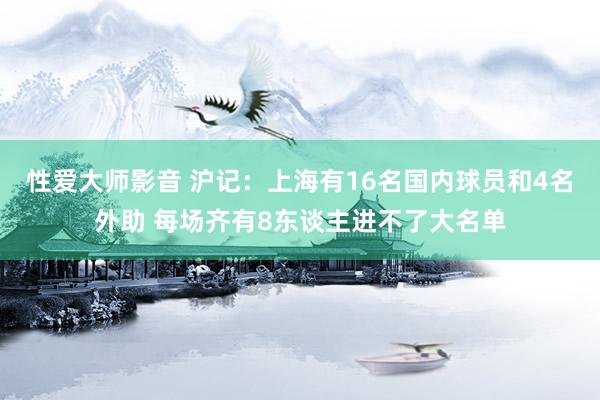 性爱大师影音 沪记：上海有16名国内球员和4名外助 每场齐有8东谈主进不了大名单